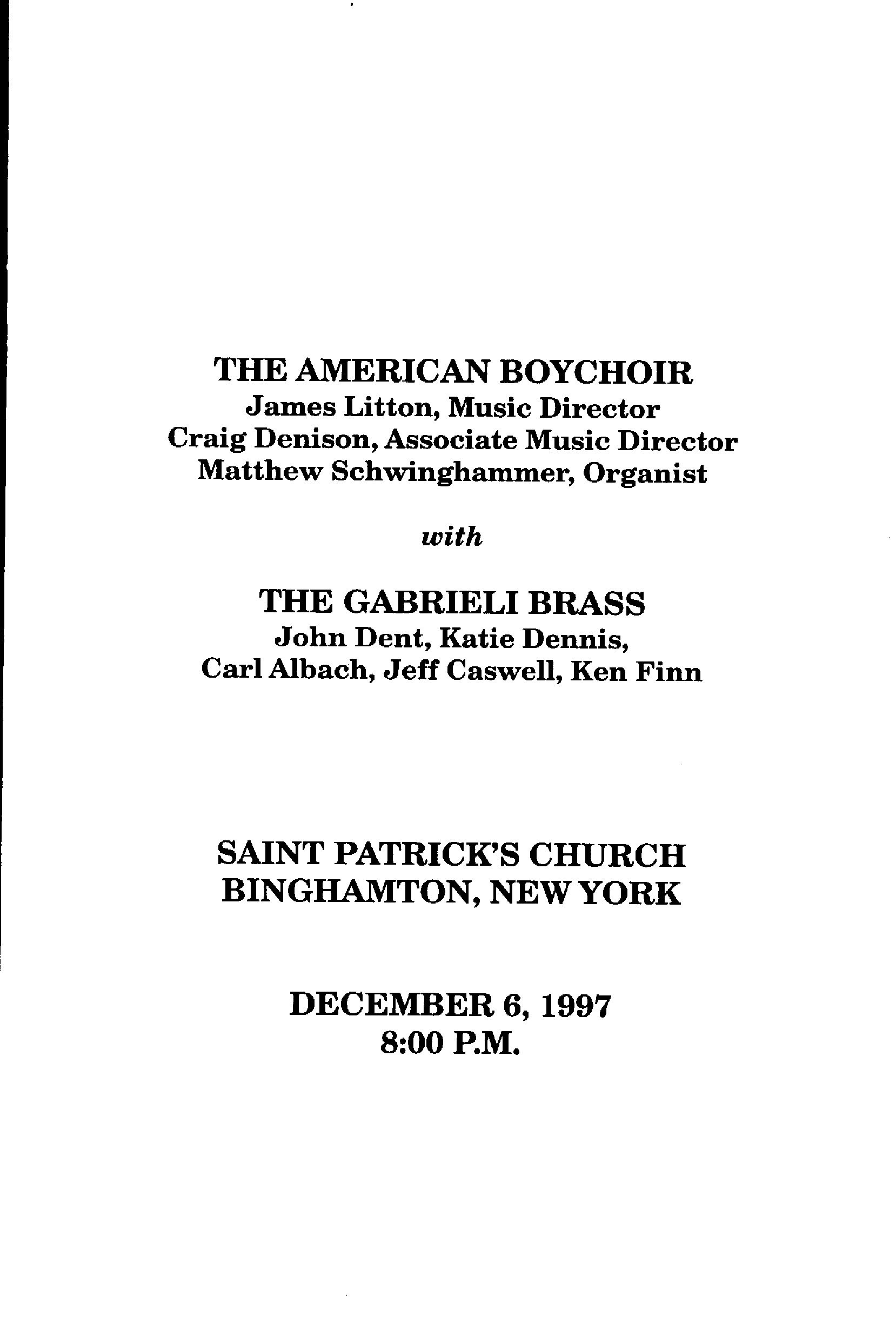 THE AMERICAN BOYCHOIR
James Litton, Music Director
Craig Denison, Associate Music Director
Matthew Schwinghammer, Organist

with

THE GABRIELI BRASS
John Dent, Katie Dennis,
Carl Albach, Jeff Caswell, Ken Finn

SAINT PATRICK'S CHURCH
BINGHAMTON, NEW YORK

DECEMBER 6, 1997
8:00 P.M.